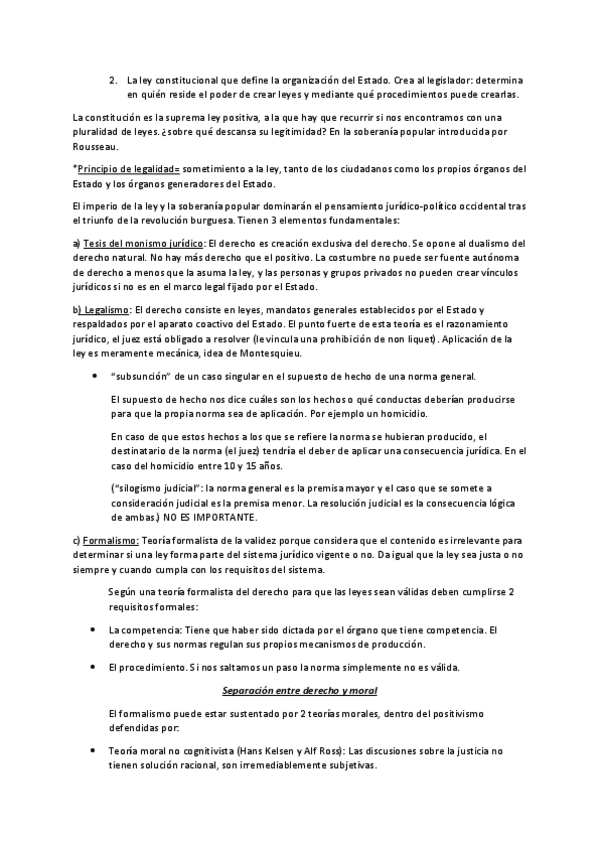 2. La ley constitucional que define la organización del Estado. Crea al legislador: determina en quién reside el poder de crear leyes y mediante qué procedimientos puede crearlas.

La constitución es la suprema ley positiva, a la que hay que recurrir si nos encontramos con una pluralidad de leyes. ¿sobre qué descansa su legitimidad? En la soberanía popular introducida por Rousseau.

*Principio de legalidad= sometimiento a la ley, tanto de los ciudadanos como los propios órganos del Estado y los órganos generadores del Estado.

El imperio de la ley y la soberanía popular dominarán el pensamiento jurídico-político occidental tras el triunfo de la revolución burguesa. Tienen 3 elementos fundamentales:

a) Tesis del monismo jurídico: El derecho es creación exclusiva del derecho. Se opone al dualismo del derecho natural. No hay más derecho que el positivo. La costumbre no puede ser fuente autónoma de derecho a menos que la asuma la ley, y las personas y grupos privados no pueden crear vínculos jurídicos si no es en el marco legal fijado por el Estado.

b) Legalismo: El derecho consiste en leyes, mandatos generales establecidos por el Estado y respaldados por el aparato coactivo del Estado. El punto fuerte de esta teoría es el razonamiento jurídico, el juez está obligado a resolver (le vincula una prohibición de non liquet). Aplicación de la ley es meramente mecánica, idea de Montesquieu.

• "subsunción" de un caso singular en el supuesto de hecho de una norma general.

El supuesto de hecho nos dice cuáles son los hechos o qué conductas deberían producirse para que la propia norma sea de aplicación. Por ejemplo un homicidio.

En caso de que estos hechos a los que se refiere la norma se hubieran producido, el destinatario de la norma (el juez) tendría el deber de aplicar una consecuencia jurídica. En el caso del homicidio entre 10 y 15 años.

("silogismo judicial": la norma general es la premisa mayor y el caso que se somete a consideración judicial es la premisa menor. La resolución judicial es la consecuencia lógica de ambas.) NO ES IMPORTANTE.

c) Formalismo: Teoría formalista de la validez porque considera que el contenido es irrelevante para determinar si una ley forma parte del sistema jurídico vigente o no. Da igual que la ley sea justa o no siempre y cuando cumpla con los requisitos del sistema.

Según una teoría formalista del derecho para que las leyes sean válidas deben cumplirse 2 requisitos formales:

• La competencia: Tiene que haber sido dictada por el órgano que tiene competencia. El derecho y sus normas regulan sus propios mecanismos de producción.

• El procedimiento. Si nos saltamos un paso la norma simplemente no es válida.

Separación entre derecho y moral

El formalismo puede estar sustentado por 2 teorías morales, dentro del positivismo defendidas por:

• Teoría moral no cognitivista (Hans Kelsen y Alf Ross): Las discusiones sobre la justicia no tienen solución racional, son irremediablemente subjetivas.